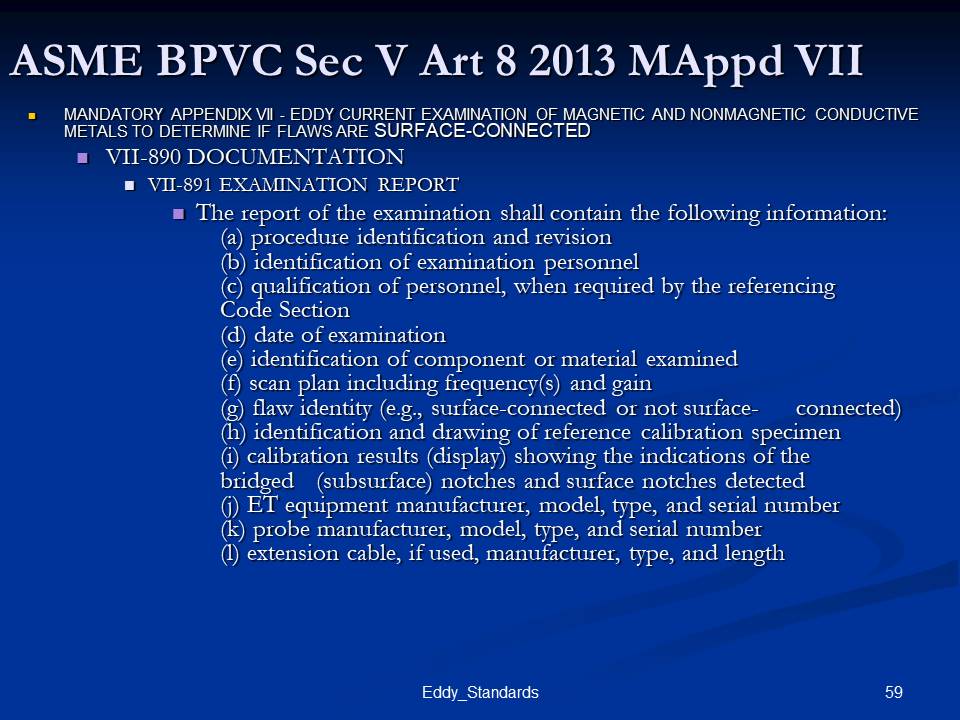 ASME BPVC Sec V Art 8 2013 MAppd VII

MANDATORY APPENDIX VII - EDDY CURRENT EXAMINATION OF MAGNETIC AND NONMAGNETIC CONDUCTIVE METALS TO DETERMINE IF FLAWS ARE SURFACE-CONNECTED

VII-890 DOCUMENTATION

VII-891 EXAMINATION REPORT

The report of the examination shall contain the following information:
(a) procedure identification and revision
(b) identification of examination personnel
(c) qualification of personnel, when required by the referencing Code Section
(d) date of examination
(e) identification of component or material examined
(f) scan plan including frequency(s) and gain
(g) flaw identity (e.g., surface-connected or not surface- connected)
(h) identification and drawing of reference calibration specimen
(i) calibration results (display) showing the indications of the bridged (subsurface) notches and surface notches detected
(j) ET equipment manufacturer, model, type, and serial number
(k) probe manufacturer, model, type, and serial number
(l) extension cable, if used, manufacturer, type, and length

Eddy_Standards

59